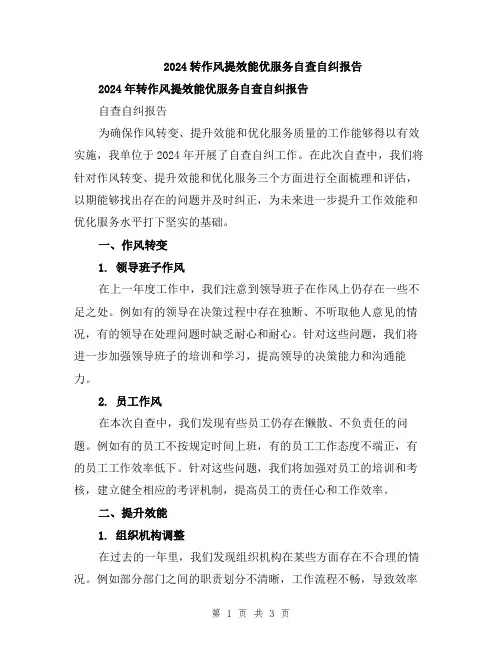 2024 转作风提效能优服务自查自纠报告

2024 年转作风提效能优服务自查自纠报告

自查自纠报告

为确保作风转变、提升效能和优化服务质量的工作能够得以有效实施，我单位于 2024 年开展了自查自纠工作。在此次自查中，我们将针对作风转变、提升效能和优化服务三个方面进行全面梳理和评估，以期能够找出存在的问题并及时纠正，为未来进一步提升工作效能和优化服务水平打下坚实的基础。

一、作风转变

1. 领导班子作风

在上一年度工作中，我们注意到领导班子在作风上仍存在一些不足之处。例如有的领导在决策过程中存在独断、不听取他人意见的情况，有的领导在处理问题时缺乏耐心和耐心。针对这些问题，我们将进一步加强领导班子的培训和学习，提高领导的决策能力和沟通能力。

2. 员工作风

在本次自查中，我们发现有些员工仍存在懒散、不负责任的问题。例如有的员工不按规定时间上班，有的员工工作态度不端正，有的员工工作效率低下。针对这些问题，我们将加强对员工的培训和考核，建立健全相应的考评机制，提高员工的责任心和工作效率。

二、提升效能

1. 组织机构调整

在过去的一年里，我们发现组织机构在某些方面存在不合理的情况。例如部分部门之间的职责划分不清晰，工作流程不畅，导致效率

第 1 页 共 3 页